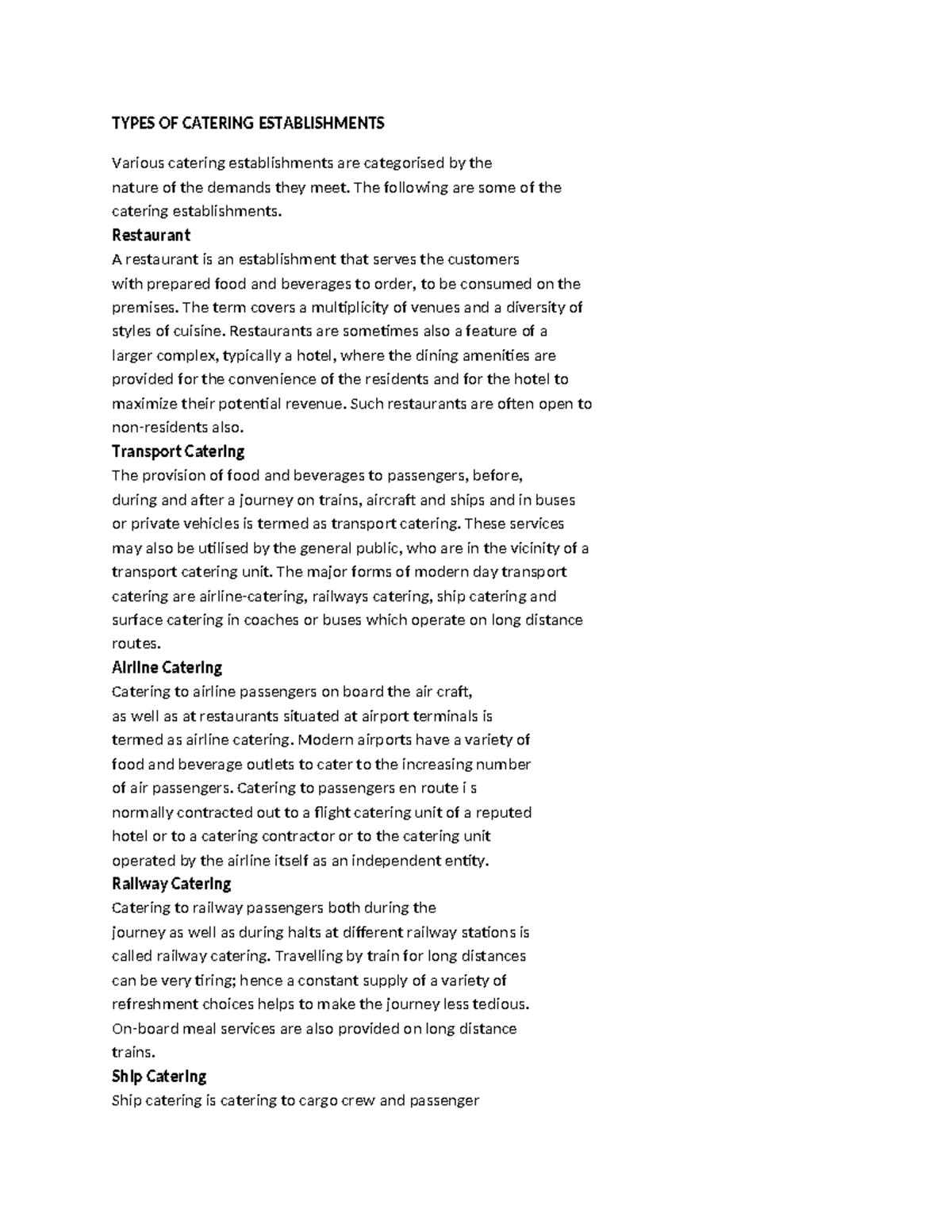 TYPES OF CATERING ESTABLISHMENTS

Various catering establishments are categorised by the nature of the demands they meet. The following are some of the catering establishments.

Restaurant

A restaurant is an establishment that serves the customers with prepared food and beverages to order, to be consumed on the premises. The term covers a multiplicity of venues and a diversity of styles of cuisine. Restaurants are sometimes also a feature of a larger complex, typically a hotel, where the dining amenities are provided for the convenience of the residents and for the hotel to maximize their potential revenue. Such restaurants are often open to non-residents also.

Transport Catering

The provision of food and beverages to passengers, before, during and after a journey on trains, aircraft and ships and in buses or private vehicles is termed as transport catering. These services may also be utilised by the general public, who are in the vicinity of a transport catering unit. The major forms of modern day transport catering are airline-catering, railways catering, ship catering and surface catering in coaches or buses which operate on long distance routes.

Airline Catering

Catering to airline passengers on board the air craft, as well as at restaurants situated at airport terminals is termed as airline catering. Modern airports have a variety of food and beverage outlets to cater to the increasing number of air passengers. Catering to passengers en route i s normally contracted out to a flight catering unit of a reputed hotel or to a catering contractor or to the catering unit operated by the airline itself as an independent entity.

Railway Catering

Catering to railway passengers both during the journey as well as during halts at different railway stations is called railway catering. Travelling by train for long distances can be very tiring; hence a constant supply of a variety of refreshment choices helps to make the journey less tedious. On-board meal services are also provided on long distance trains.

Ship Catering

Ship catering is catering to cargo crew and passenger